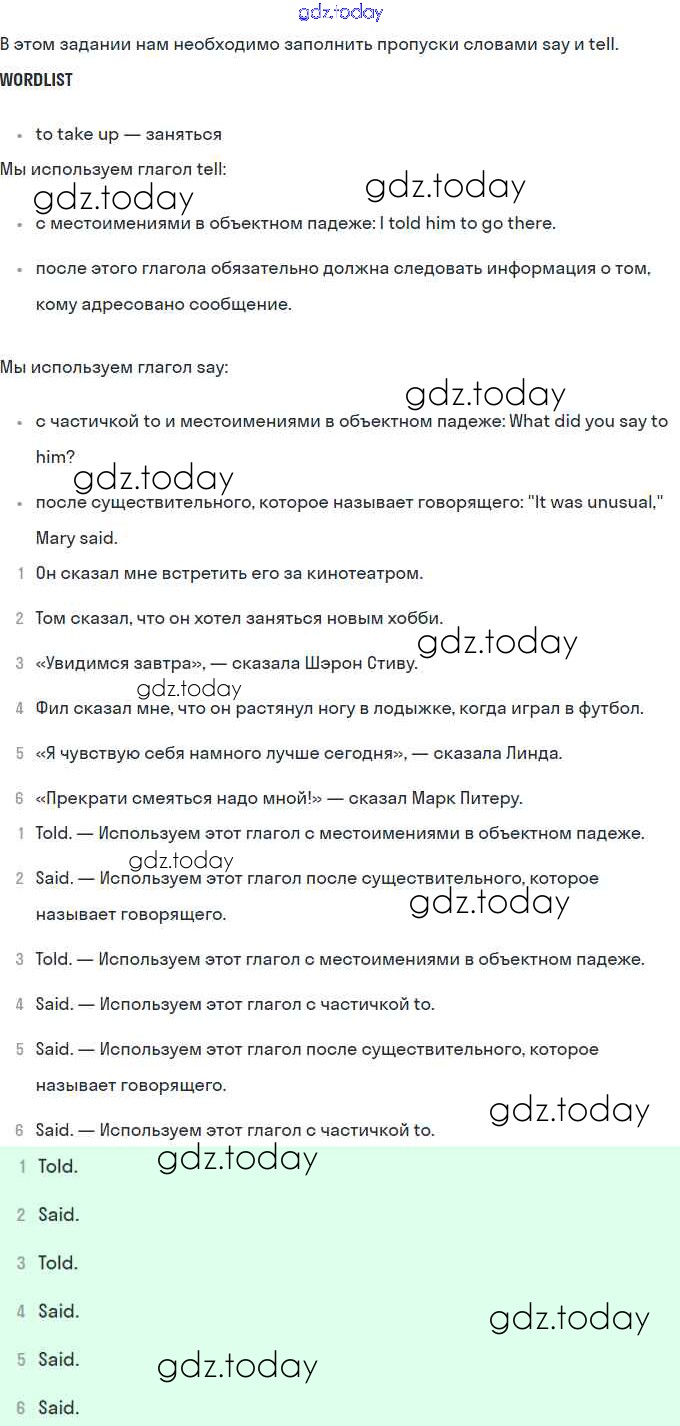 gdz.today

В этом задании нам необходимо заполнить пропуски словами say и tell.

WORDLIST

- to take up — заняться

Мы используем глагол tell:

gdz.today gdz.today

- с местоимениями в объектном падеже: I told him to go there.
- после этого глагола обязательно должна следовать информация о том, кому адресовано сообщение.

Мы используем глагол say:

gdz.today

- с частичкой to и местоимениями в объектном падеже: What did you say to him?

gdz.today

- после существительного, которое называет говорящего: "It was unusual," Mary said.

1 Он сказал мне встретить его за кинотеатром.
2 Том сказал, что он хотел заняться новым хобби.

gdz.today

3 «Увидимся завтра», — сказала Шэрон Стиву.

gdz.today

4 Фил сказал мне, что он растянул ногу в лодыжке, когда играл в футбол.
5 «Я чувствую себя намного лучше сегодня», — сказала Линда.
6 «Прекрати смеяться надо мной!» — сказал Марк Питеру.

1 Told. — Используем этот глагол с местоимениями в объектном падеже.

gdz.today

2 Said. — Используем этот глагол после существительного, которое называет говорящего.

gdz.today

3 Told. — Используем этот глагол с местоимениями в объектном падеже.
4 Said. — Используем этот глагол с частичкой to.
5 Said. — Используем этот глагол после существительного, которое называет говорящего.

gdz.today

6 Said. — Используем этот глагол с частичкой to.

1 Told.

gdz.today

2 Said.
3 Told.
4 Said.

gdz.today

5 Said.

gdz.today

6 Said.